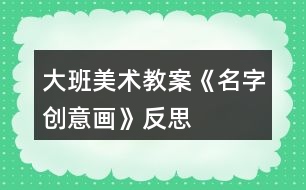 大班美术教案《名字创意画》反思